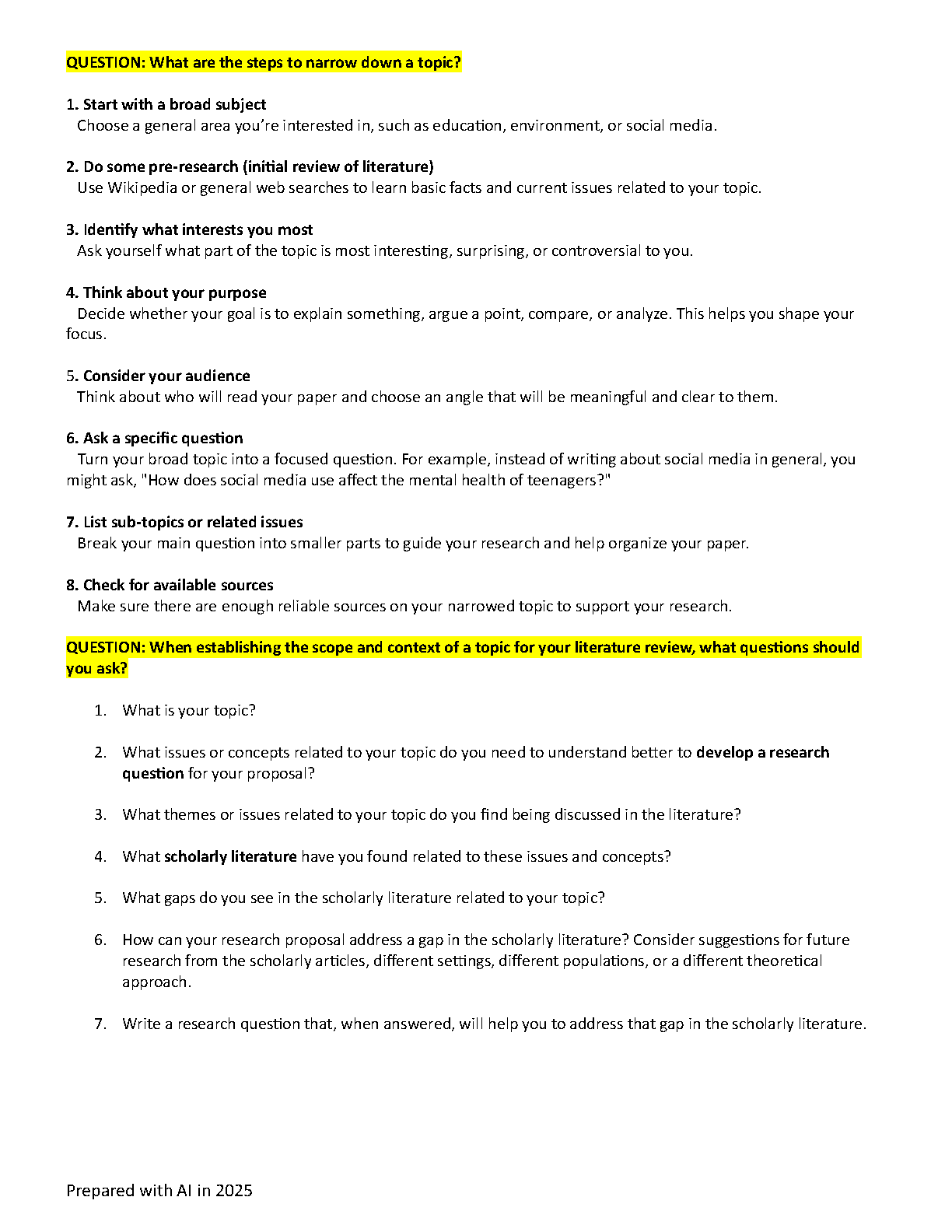 QUESTION: What are the steps to narrow down a topic?

1. Start with a broad subject
Choose a general area you're interested in, such as education, environment, or social media.

2. Do some pre-research (initial review of literature)
Use Wikipedia or general web searches to learn basic facts and current issues related to your topic.

3. Identify what interests you most
Ask yourself what part of the topic is most interesting, surprising, or controversial to you.

4. Think about your purpose
Decide whether your goal is to explain something, argue a point, compare, or analyze. This helps you shape your focus.

5. Consider your audience
Think about who will read your paper and choose an angle that will be meaningful and clear to them.

6. Ask a specific question
Turn your broad topic into a focused question. For example, instead of writing about social media in general, you might ask, "How does social media use affect the mental health of teenagers?"

7. List sub-topics or related issues
Break your main question into smaller parts to guide your research and help organize your paper.

8. Check for available sources
Make sure there are enough reliable sources on your narrowed topic to support your research.

QUESTION: When establishing the scope and context of a topic for your literature review, what questions should you ask?

1. What is your topic?

2. What issues or concepts related to your topic do you need to understand better to develop a research question for your proposal?

3. What themes or issues related to your topic do you find being discussed in the literature?

4. What scholarly literature have you found related to these issues and concepts?

5. What gaps do you see in the scholarly literature related to your topic?

6. How can your research proposal address a gap in the scholarly literature? Consider suggestions for future research from the scholarly articles, different settings, different populations, or a different theoretical approach.

7. Write a research question that, when answered, will help you to address that gap in the scholarly literature.

Prepared with AI in 2025